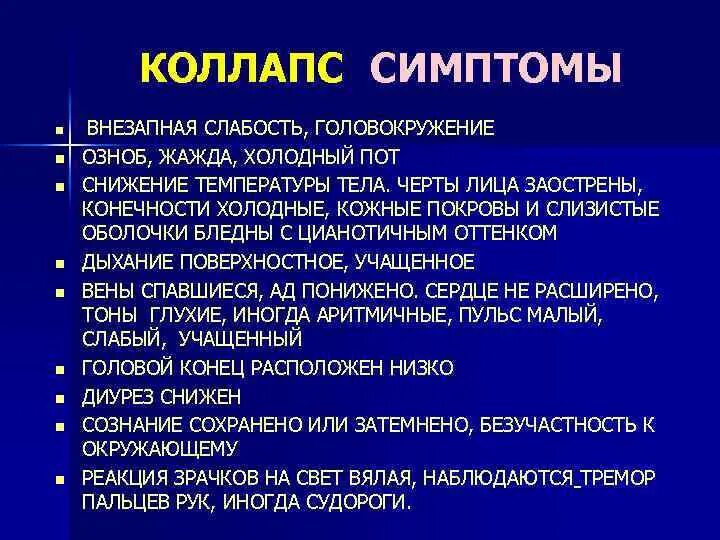 КОЛЛАПС СИМПТОМЫ

- ВНЕЗАПНАЯ СЛАБОСТЬ, ГОЛОВОКРУЖЕНИЕ
- ОЗНОБ, ЖАЖДА, ХОЛОДНЫЙ ПОТ
- СНИЖЕНИЕ ТЕМПЕРАТУРЫ ТЕЛА. ЧЕРТЫ ЛИЦА ЗАОСТРЕНЫ, КОНЕЧНОСТИ ХОЛОДНЫЕ, КОЖНЫЕ ПОКРОВЫ И СЛИЗИСТЫЕ ОБОЛОЧКИ БЛЕДНЫ С ЦИАНОТИЧНЫМ ОТТЕНКОМ
- ДЫХАНИЕ ПОВЕРХНОСТНОЕ, УЧАЩЕННОЕ
- ВЕНЫ СПАВШИЕСЯ, АД ПОНИЖЕНО. СЕРДЦЕ НЕ РАСШИРЕНО, ТОНЫ ГЛУХИЕ, ИНОГДА АРИТМИЧНЫЕ, ПУЛЬС МАЛЫЙ, СЛАБЫЙ, УЧАЩЕННЫЙ
- ГОЛОВОЙ КОНЕЦ РАСПОЛОЖЕН НИЗКО
- ДИУРЕЗ СНИЖЕН
- СОЗНАНИЕ СОХРАНЕНО ИЛИ ЗАТЕМНЕНО, БЕЗУЧАСТНОСТЬ К ОКРУЖАЮЩЕМУ
- РЕАКЦИЯ ЗРАЧКОВ НА СВЕТ ВЯЛАЯ, НАБЛЮДАЮТСЯ_ТРЕМОР ПАЛЬЦЕВ РУК, ИНОГДА СУДОРОГИ.